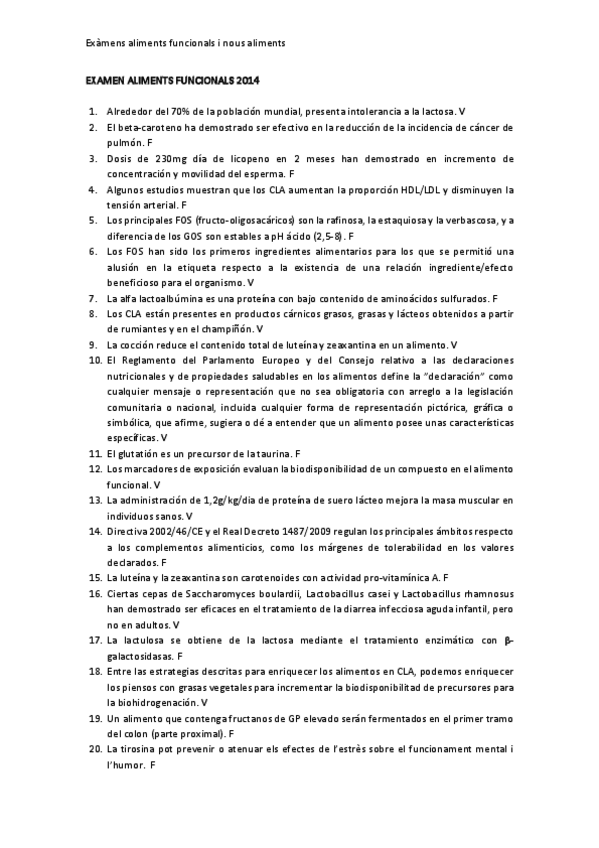 Exàmens aliments funcionals i nous aliments

EXAMEN ALIMENTS FUNCIONALS 2014

1. Alrededor del 70% de la población mundial, presenta intolerancia a la lactosa. V
2. El beta-caroteno ha demostrado ser efectivo en la reducción de la incidencia de cáncer de pulmón. F
3. Dosis de 230mg día de licopeno en 2 meses han demostrado en incremento de concentración y movilidad del esperma. F
4. Algunos estudios muestran que los CLA aumentan la proporción HDL/LDL y disminuyen la tensión arterial. F
5. Los principales FOS (fructo-oligosacáricos) son la rafinosa, la estaquiosa y la verbascosa, y a diferencia de los GOS son estables a pH ácido (2,5-8). F
6. Los FOS han sido los primeros ingredientes alimentarios para los que se permitió una alusión en la etiqueta respecto a la existencia de una relación ingrediente/efecto beneficioso para el organismo. V
7. La alfa lactoalbúmina es una proteína con bajo contenido de aminoácidos sulfurados. F
8. Los CLA están presentes en productos cárnicos grasos, grasas y lácteos obtenidos a partir de rumiantes y en el champiñón. V
9. La cocción reduce el contenido total de luteína y zeaxantina en un alimento. V
10. El Reglamento del Parlamento Europeo y del Consejo relativo a las declaraciones nutricionales y de propiedades saludables en los alimentos define la "declaración" como cualquier mensaje o representación que no sea obligatoria con arreglo a la legislación comunitaria o nacional, incluida cualquier forma de representación pictórica, gráfica o simbólica, que afirme, sugiera o dé a entender que un alimento posee unas características específicas. V
11. El glutatión es un precursor de la taurina. F
12. Los marcadores de exposición evaluan la biodisponibilidad de un compuesto en el alimento funcional. V
13. La administración de 1,2g/kg/dia de proteína de suero lácteo mejora la masa muscular en individuos sanos. V
14. Directiva 2002/46/CE y el Real Decreto 1487/2009 regulan los principales ámbitos respecto a los complementos alimenticios, como los márgenes de tolerabilidad en los valores declarados. F
15. La luteína y la zeaxantina son carotenoides con actividad pro-vitamínica A. F
16. Ciertas cepas de Saccharomyces boulardii, Lactobacillus casei y Lactobacillus rhamnosus han demostrado ser eficaces en el tratamiento de la diarrea infecciosa aguda infantil, pero no en adultos. V
17. La lactulosa se obtiene de la lactosa mediante el tratamiento enzimático con β-galactosidasas. F
18. Entre las estrategias descritas para enriquecer los alimentos en CLA, podemos enriquecer los piensos con grasas vegetales para incrementar la biodisponibilitad de precursores para la biohidrogenación. V
19. Un alimento que contenga fructanos de GP elevado serán fermentados en el primer tramo del colon (parte proximal). F
20. La tirosina pot prevenir o atenuar els efectes de l'estrès sobre el funcionament mental i l'humor. F